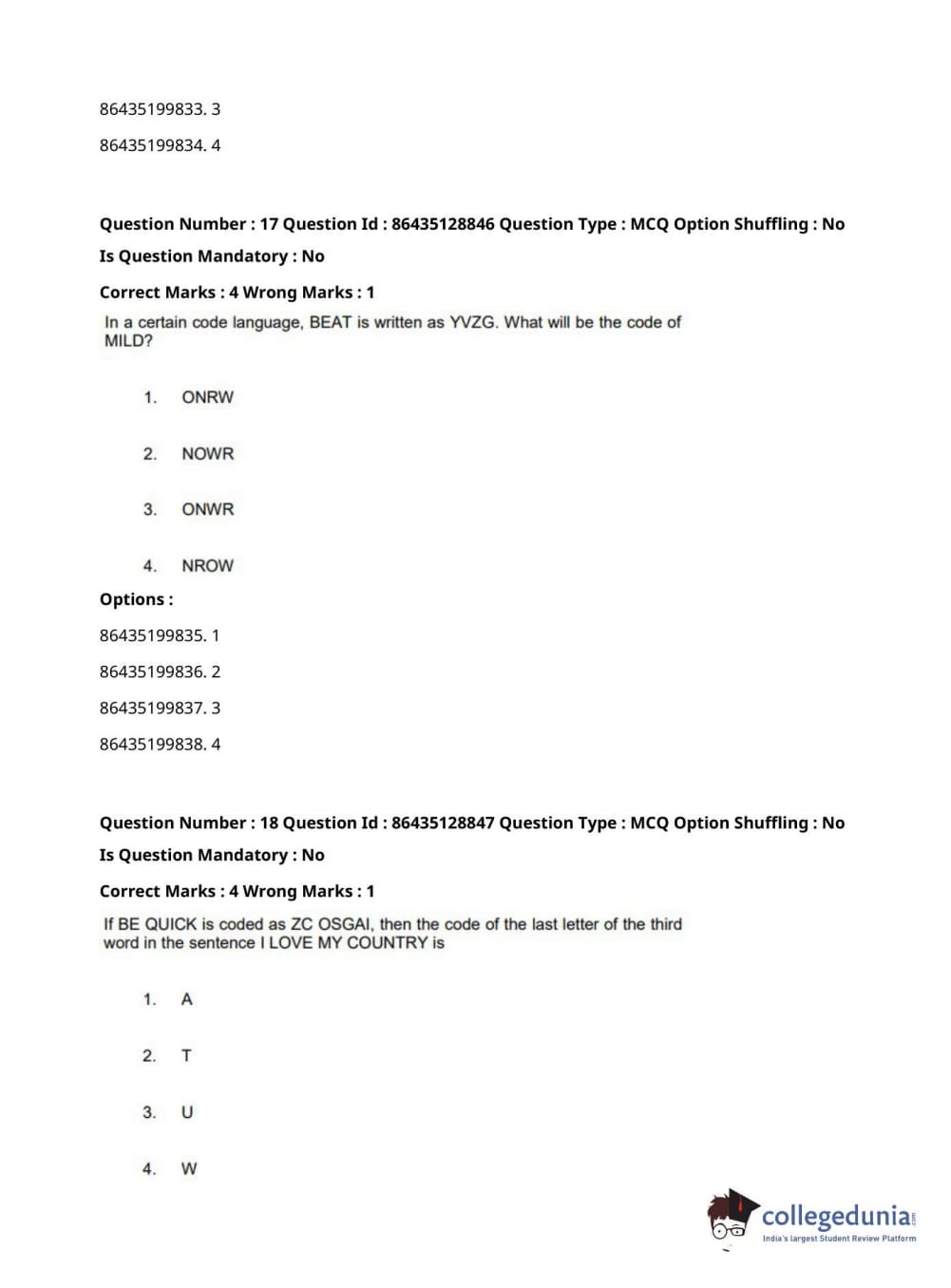 86435199833. 3

86435199834. 4

Question Number : 17 Question Id : 86435128846 Question Type : MCQ Option Shuffling : No

Is Question Mandatory : No

Correct Marks : 4 Wrong Marks : 1

In a certain code language, BEAT is written as YVZG. What will be the code of MILD?

1. ONRW

2. NOWR

3. ONWR

4. NROW

Options :

86435199835. 1

86435199836. 2

86435199837. 3

86435199838. 4

Question Number : 18 Question Id : 86435128847 Question Type : MCQ Option Shuffling : No

Is Question Mandatory : No

Correct Marks : 4 Wrong Marks : 1

If BE QUICK is coded as ZC OSGAI, then the code of the last letter of the third word in the sentence I LOVE MY COUNTRY is

1. A

2. T

3. U

4. W

collegedunia.com
India's largest Student Review Platform